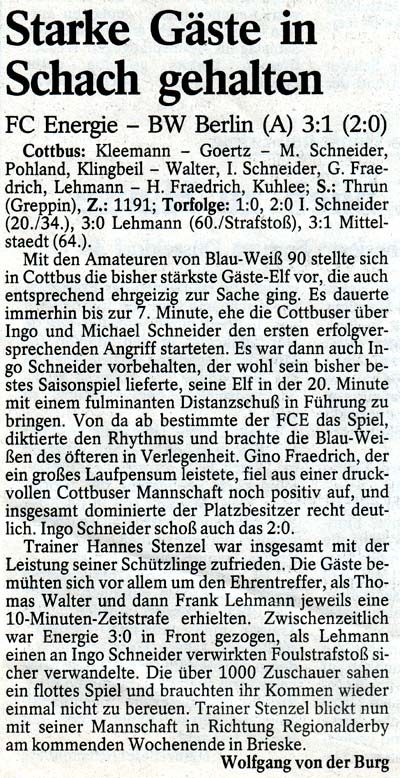 Starke Gäste in Schach gehalten

FC Energie – BW Berlin (A) 3:1 (2:0)

Cottbus: Kleemann – Goertz – M. Schneider, Pohland, Klingbeil – Walter, I. Schneider, G. Fraedrich, Lehmann – H. Fraedrich, Kuhlee; S.: Thrun (Greppin), Z.: 1191; Torfolge: 1:0, 2:0 I. Schneider (20./34.), 3:0 Lehmann (60./Strafstoß), 3:1 Mittelstaedt (64.).

Mit den Amateuren von Blau-Weiß 90 stellte sich in Cottbus die bisher stärkste Gäste-Elf vor, die auch entsprechend ehrgeizig zur Sache ging. Es dauerte immerhin bis zur 7. Minute, ehe die Cottbuser über Ingo und Michael Schneider den ersten erfolgversprechenden Angriff starteten. Es war dann auch Ingo Schneider vorbehalten, der wohl sein bisher bestes Saisonspiel lieferte, seine Elf in der 20. Minute mit einem fulminanten Distanzschuß in Führung zu bringen. Von da ab bestimmte der FCE das Spiel, diktierte den Rhythmus und brachte die Blau-Weißen des öfteren in Verlegenheit. Gino Fraedrich, der ein großes Laufpensum leistete, fiel aus einer druckvollen Cottbuser Mannschaft noch positiv auf, und insgesamt dominierte der Platzbesitzer recht deutlich. Ingo Schneider schoß auch das 2:0.

Trainer Hannes Stenzel war insgesamt mit der Leistung seiner Schützlinge zufrieden. Die Gäste bemühten sich vor allem um den Ehrentreffer, als Thomas Walter und dann Frank Lehmann jeweils eine 10-Minuten-Zeitstrafe erhielten. Zwischenzeitlich war Energie 3:0 in Front gezogen, als Lehmann einen an Ingo Schneider verwirkten Foulstrafstoß sicher verwandelte. Die über 1000 Zuschauer sahen ein flottes Spiel und brauchten ihr Kommen wieder einmal nicht zu bereuen. Trainer Stenzel blickt nun mit seiner Mannschaft in Richtung Regionalderby am kommenden Wochenende in Brieske.

Wolfgang von der Burg